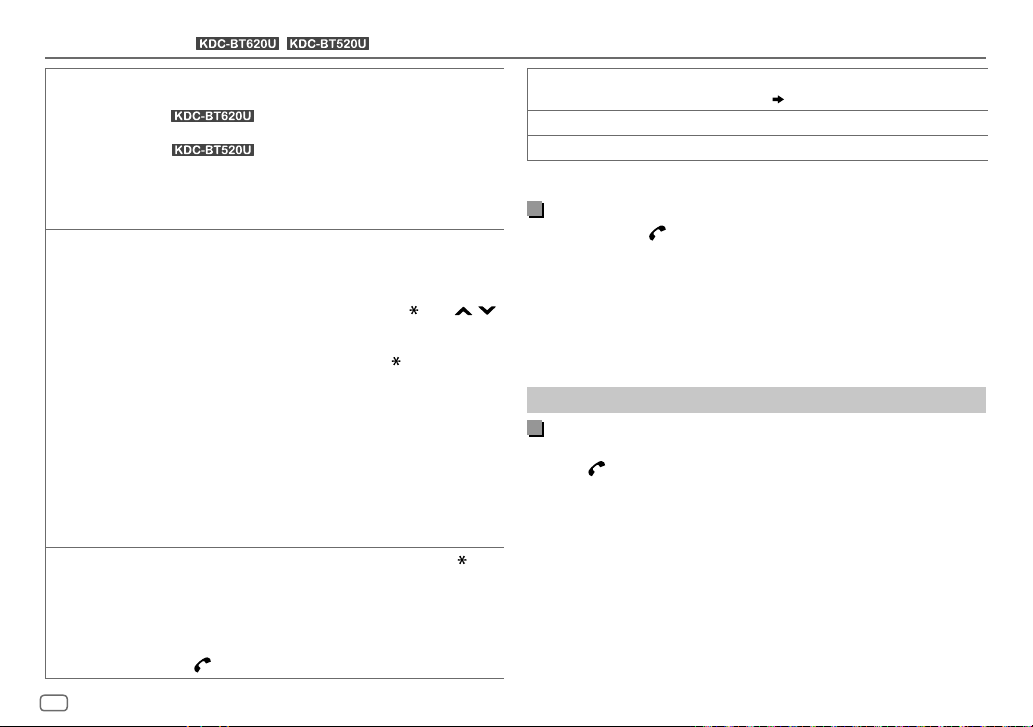 KDC-BT620U KDC-BT520U

KDC-BT620U

KDC-BT520U